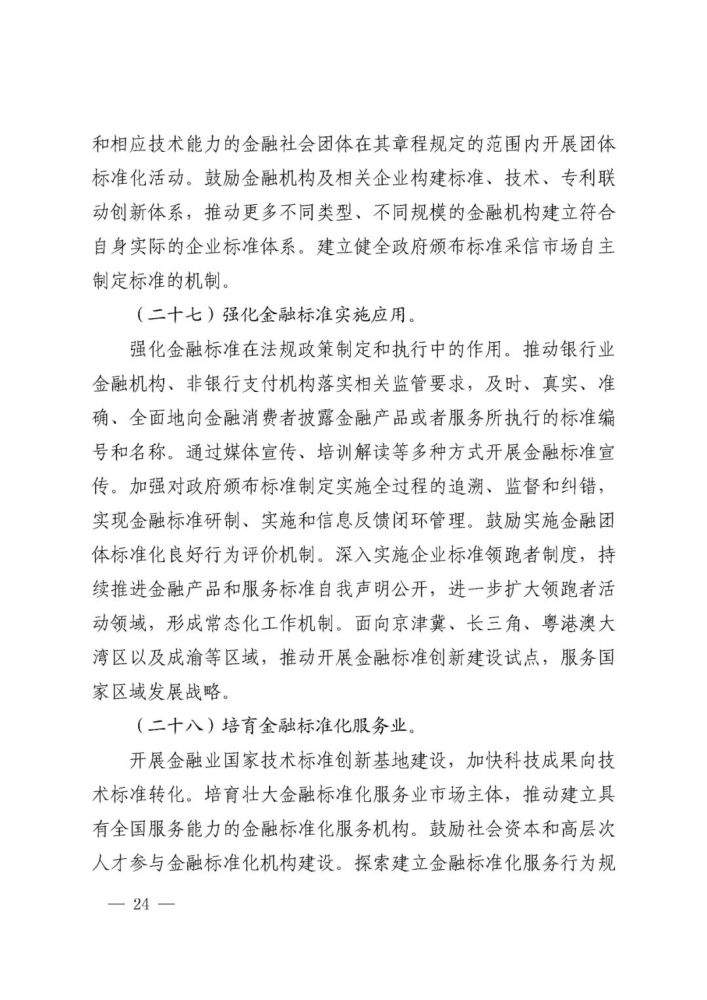 和相应技术能力的金融社会团体在其章程规定的范围内开展团体标准化活动。鼓励金融机构及相关企业构建标准、技术、专利联动创新体系，推动更多不同类型、不同规模的金融机构建立符合自身实际的企业标准体系。建立健全政府颁布标准采信市场自主制定标准的机制。

（二十七）强化金融标准实施应用。

强化金融标准在法规政策制定和执行中的作用。推动银行业金融机构、非银行支付机构落实相关监管要求，及时、真实、准确、全面地向金融消费者披露金融产品或者服务所执行的标准编号和名称。通过媒体宣传、培训解读等多种方式开展金融标准宣传。加强对政府颁布标准制定实施全过程的追溯、监督和纠错，实现金融标准研制、实施和信息反馈闭环管理。鼓励实施金融团体标准化良好行为评价机制。深入实施企业标准领跑者制度，持续推进金融产品和服务标准自我声明公开，进一步扩大领跑者活动领域，形成常态化工作机制。面向京津冀、长三角、粤港澳大湾区以及成渝等区域，推动开展金融标准创新建设试点，服务国家区域发展战略。

（二十八）培育金融标准化服务业。

开展金融业国家技术标准创新基地建设，加快科技成果向技术标准转化。培育壮大金融标准化服务业市场主体，推动建立具有全国服务能力的金融标准化服务机构。鼓励社会资本和高层次人才参与金融标准化机构建设。探索建立金融标准化服务行为规

— 24 —